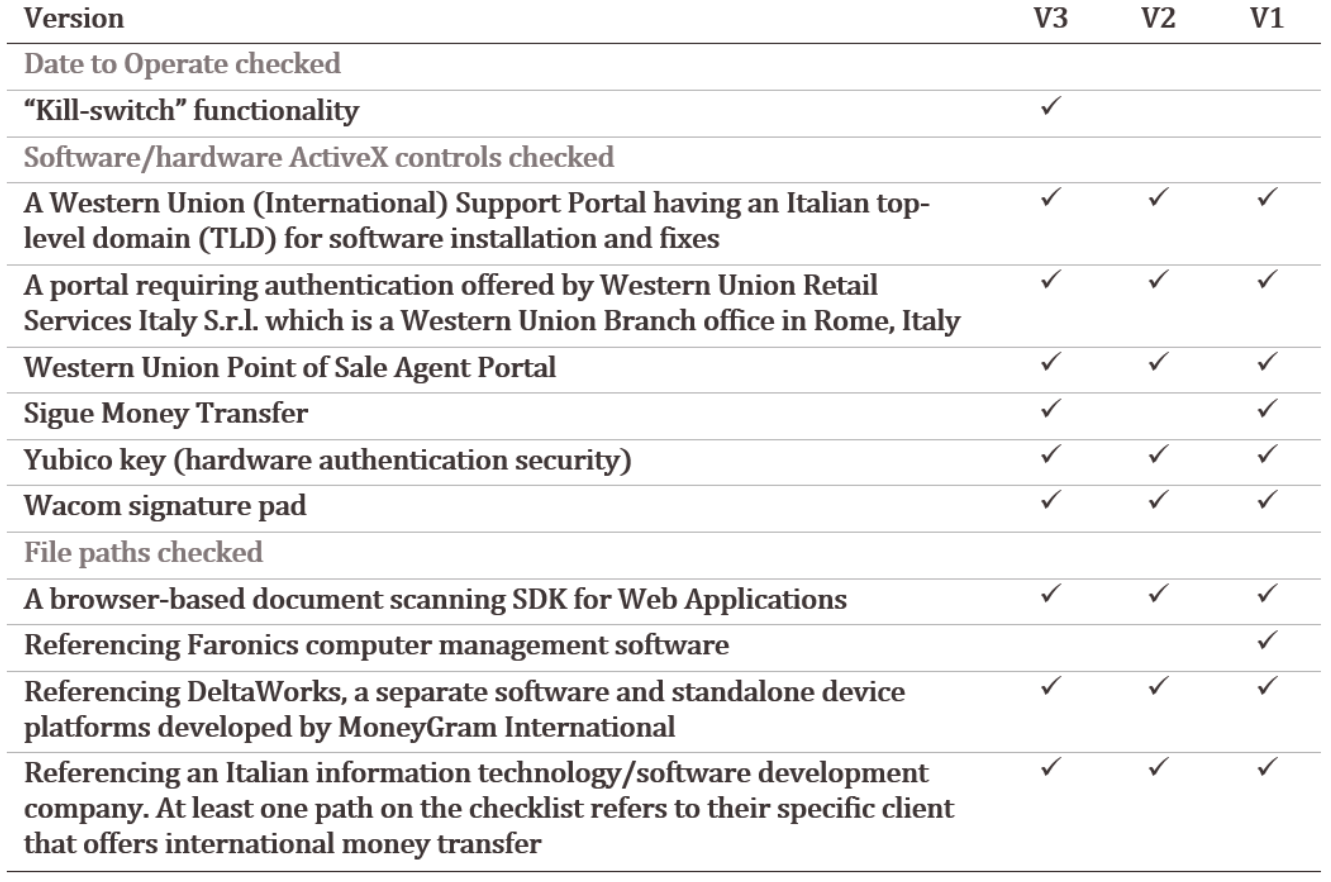 | Version | V3 | V2 | V1 |
|---|---|---|---|
| Date to Operate checked | | | |
| "Kill-switch" functionality | ✓ | | |
| Software/hardware ActiveX controls checked | | | |
| A Western Union (International) Support Portal having an Italian top-level domain (TLD) for software installation and fixes | ✓ | ✓ | ✓ |
| A portal requiring authentication offered by Western Union Retail Services Italy S.r.l. which is a Western Union Branch office in Rome, Italy | ✓ | ✓ | ✓ |
| Western Union Point of Sale Agent Portal | ✓ | ✓ | ✓ |
| Sigue Money Transfer | ✓ | | ✓ |
| Yubico key (hardware authentication security) | ✓ | ✓ | ✓ |
| Wacom signature pad | ✓ | ✓ | ✓ |
| File paths checked | | | |
| A browser-based document scanning SDK for Web Applications | ✓ | ✓ | ✓ |
| Referencing Faronics computer management software | | | ✓ |
| Referencing DeltaWorks, a separate software and standalone device platforms developed by MoneyGram International | ✓ | ✓ | ✓ |
| Referencing an Italian information technology/software development company. At least one path on the checklist refers to their specific client that offers international money transfer | ✓ | ✓ | ✓ |